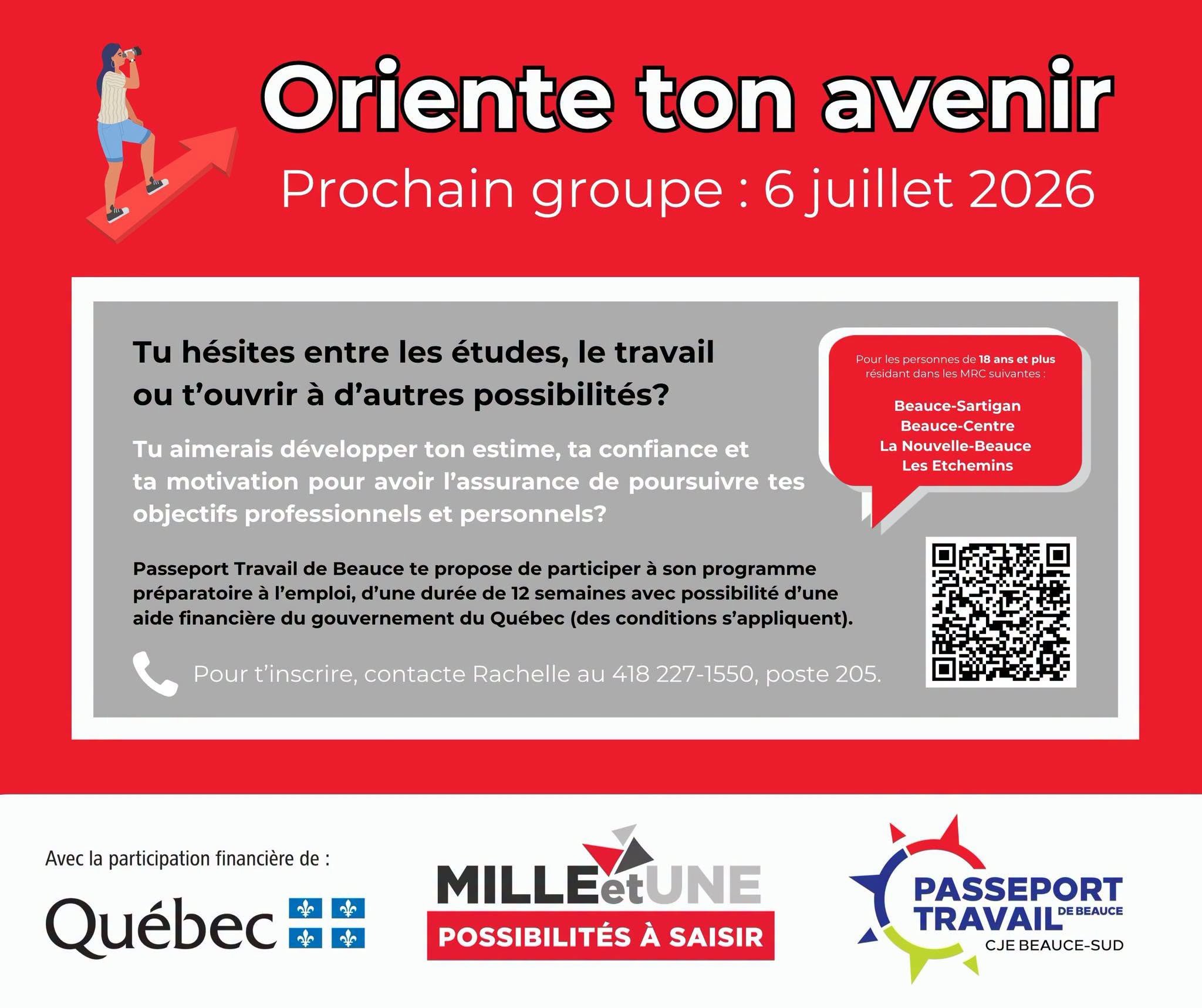 Oriente ton avenir

Prochain groupe : 6 juillet 2026

Tu hésites entre les études, le travail ou t'ouvrir à d'autres possibilités?

Tu aimerais développer ton estime, ta confiance et ta motivation pour avoir l'assurance de poursuivre tes objectifs professionnels et personnels?

Passeport Travail de Beauce te propose de participer à son programme préparatoire à l'emploi, d'une durée de 12 semaines avec possibilité d'une aide financière du gouvernement du Québec (des conditions s'appliquent).

Pour t'inscrire, contacte Rachelle au 418 227-1550, poste 205.

Pour les personnes de 18 ans et plus résidant dans les MRC suivantes :

Beauce-Sartigan
Beauce-Centre
La Nouvelle-Beauce
Les Etchemins

Avec la participation financière de :

Québec

MILLEetUNE
POSSIBILITÉS À SAISIR

PASSEPORT
TRAVAIL DE BEAUCE
CJE BEAUCE-SUD